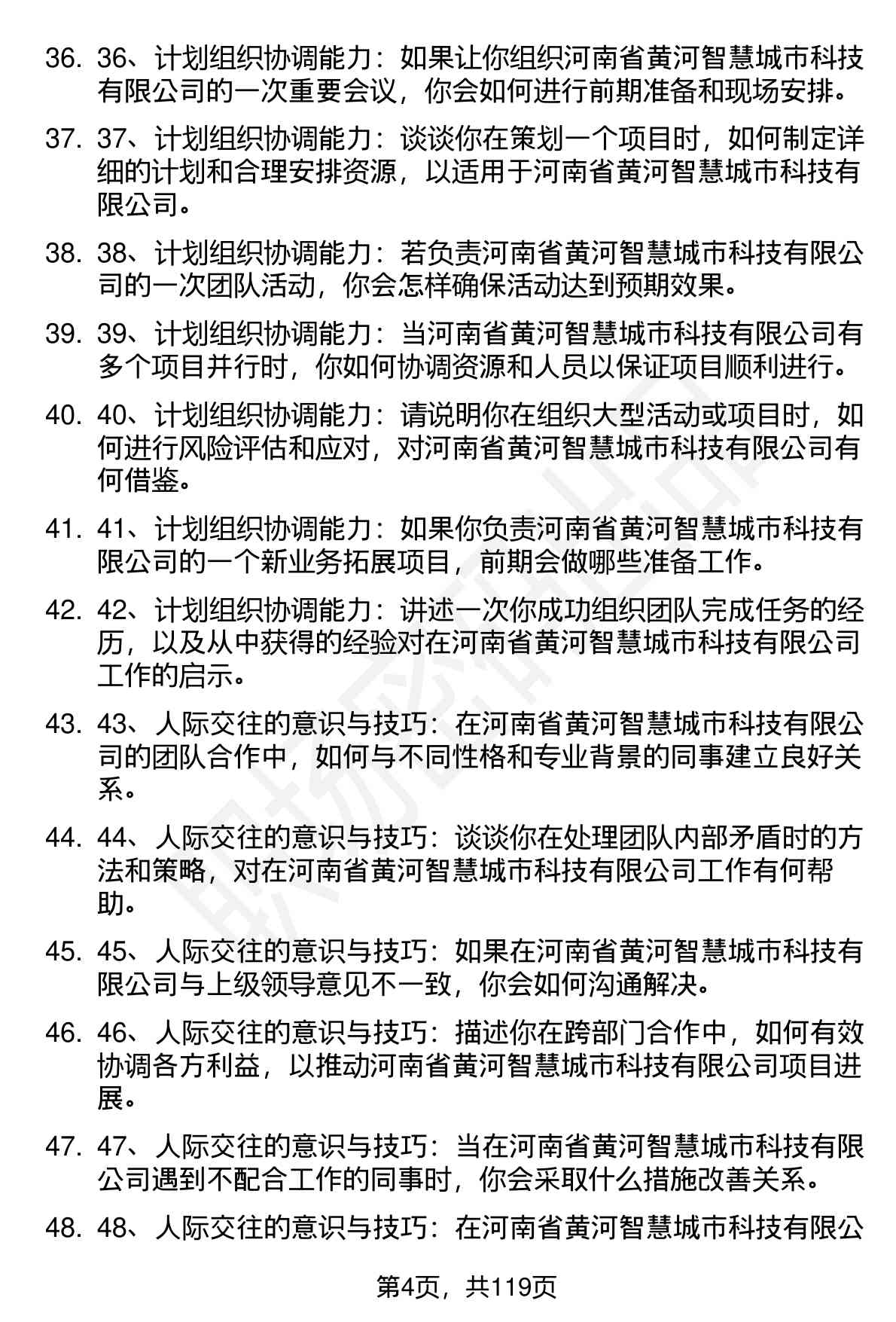 36. 36、计划组织协调能力：如果让你组织河南省黄河智慧城市科技有限公司的一次重要会议，你会如何进行前期准备和现场安排。

37. 37、计划组织协调能力：谈谈你在策划一个项目时，如何制定详细的计划和合理安排资源，以适用于河南省黄河智慧城市科技有限公司。

38. 38、计划组织协调能力：若负责河南省黄河智慧城市科技有限公司的一次团队活动，你会怎样确保活动达到预期效果。

39. 39、计划组织协调能力：当河南省黄河智慧城市科技有限公司有多个项目并行时，你如何协调资源和人员以保证项目顺利进行。

40. 40、计划组织协调能力：请说明你在组织大型活动或项目时，如何进行风险评估和应对，对河南省黄河智慧城市科技有限公司有何借鉴。

41. 41、计划组织协调能力：如果你负责河南省黄河智慧城市科技有限公司的一个新业务拓展项目，前期会做哪些准备工作。

42. 42、计划组织协调能力：讲述一次你成功组织团队完成任务的经历，以及从中获得的经验对在河南省黄河智慧城市科技有限公司工作的启示。

43. 43、人际交往的意识与技巧：在河南省黄河智慧城市科技有限公司的团队合作中，如何与不同性格和专业背景的同事建立良好关系。

44. 44、人际交往的意识与技巧：谈谈你在处理团队内部矛盾时的方法和策略，对在河南省黄河智慧城市科技有限公司工作有何帮助。

45. 45、人际交往的意识与技巧：如果在河南省黄河智慧城市科技有限公司与上级领导意见不一致，你会如何沟通解决。

46. 46、人际交往的意识与技巧：描述你在跨部门合作中，如何有效协调各方利益，以推动河南省黄河智慧城市科技有限公司项目进展。

47. 47、人际交往的意识与技巧：当在河南省黄河智慧城市科技有限公司遇到不配合工作的同事时，你会采取什么措施改善关系。

48. 48、人际交往的意识与技巧：在河南省黄河智慧城市科技有限公

第4页，共119页